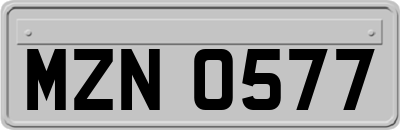 MZN 0577